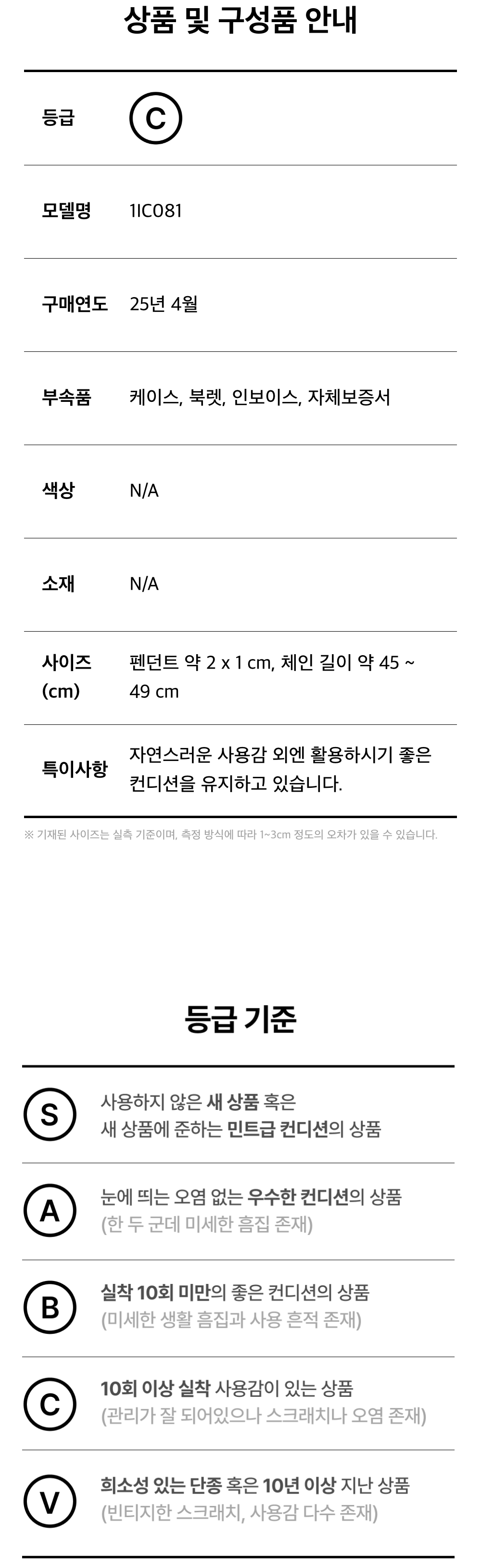 상품 및 구성품 안내

등급
C

모델명
1IC081

구매연도
25년 4월

부속품
케이스, 북렛, 인보이스, 자체보증서

색상
N/A

소재
N/A

사이즈 (cm)
펜던트 약 2 x 1 cm, 체인 길이 약 45 ~ 49 cm

특이사항
자연스러운 사용감 외엔 활용하시기 좋은 컨디션을 유지하고 있습니다.

※ 기재된 사이즈는 실측 기준이며, 측정 방식에 따라 1~3cm 정도의 오차가 있을 수 있습니다.

등급 기준

S
사용하지 않은 새 상품 혹은 새 상품에 준하는 민트급 컨디션의 상품

A
눈에 띄는 오염 없는 우수한 컨디션의 상품 (한 두 군데 미세한 흠집 존재)

B
실착 10회 미만의 좋은 컨디션의 상품 (미세한 생활 흠집과 사용 흔적 존재)

C
10회 이상 실착 사용감이 있는 상품 (관리가 잘 되어있으나 스크래치나 오염 존재)

V
희소성 있는 단종 혹은 10년 이상 지난 상품 (빈티지한 스크래치, 사용감 다수 존재)